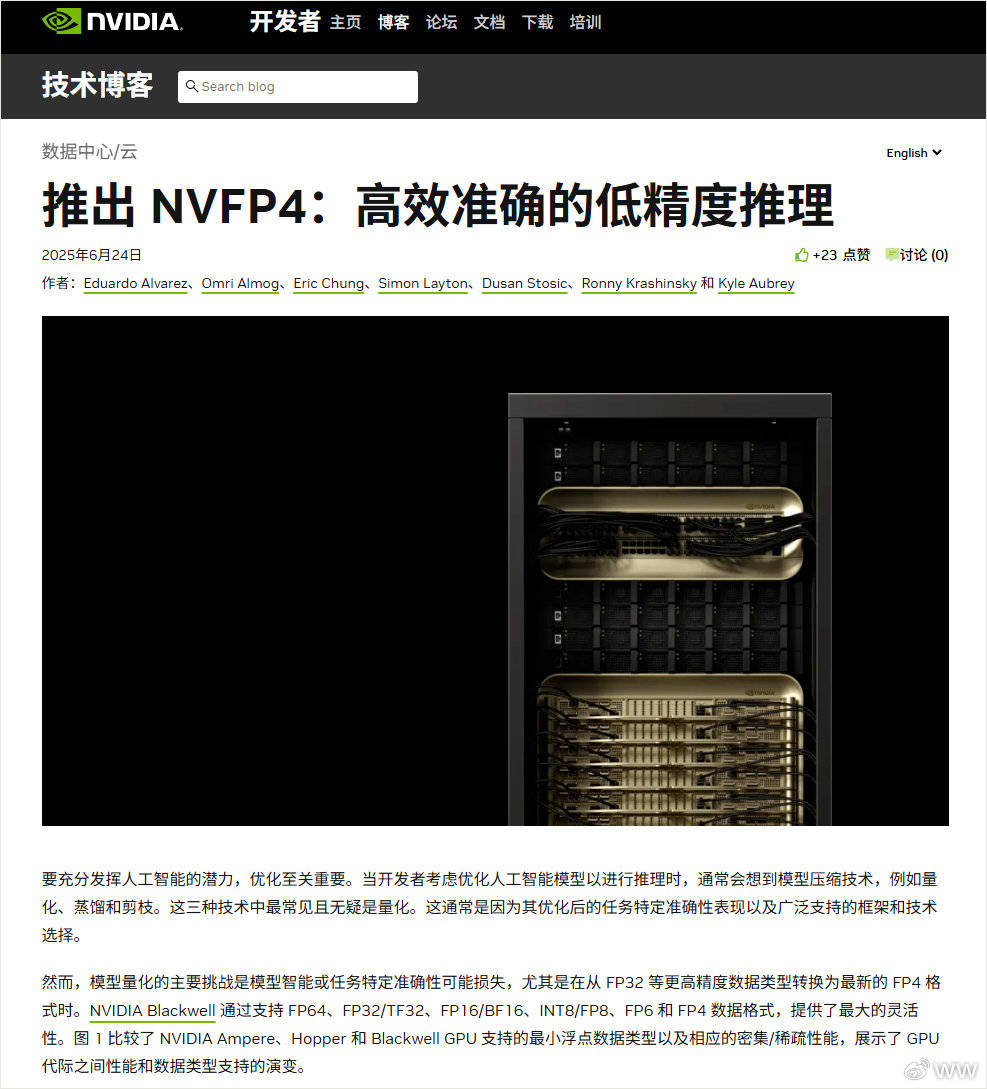 NVIDIA. 开发者 主页 博客 论坛 文档 下载 培训

技术博客 Search blog

数据中心/云

English

推出 NVFP4：高效准确的低精度推理

2025年6月24日

+23 点赞 讨论 (0)

作者：Eduardo Alvarez、Omri Almog、Eric Chung、Simon Layton、Dusan Stosic、Ronny Krashinsky 和 Kyle Aubrey

要充分发挥人工智能的潜力，优化至关重要。当开发者考虑优化人工智能模型以进行推理时，通常会想到模型压缩技术，例如量化、蒸馏和剪枝。这三种技术中最常见且无疑是量化。这通常是因为其优化后的任务特定准确性表现以及广泛支持的框架和技术选择。

然而，模型量化的主要挑战是模型智能或任务特定准确性可能损失，尤其是在从 FP32 等更高精度数据类型转换为最新的 FP4 格式时。NVIDIA Blackwell 通过支持 FP64、FP32/TF32、FP16/BF16、INT8/FP8、FP6 和 FP4 数据格式，提供了最大的灵活性。图 1 比较了 NVIDIA Ampere、Hopper 和 Blackwell GPU 支持的最小浮点数据类型以及相应的密集/稀疏性能，展示了 GPU 代际之间性能和数据类型支持的演变。

WW